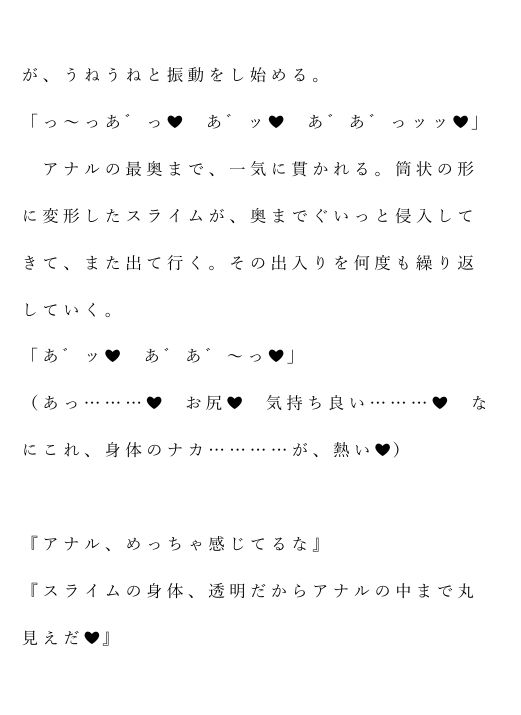 が、うねうねと振動をし始める。

「っ～っあ゛っ♥　あ゛ッ♥　あ゛あ゛っッッ♥」

　アナルの最奥まで、一気に貫かれる。筒状の形に変形したスライムが、奥までぐいっと侵入してきて、また出て行く。その出入りを何度も繰り返していく。

「あ゛ッ♥　あ゛あ゛～っ♥」

（あっ………♥　お尻♥　気持ち良い………♥　なにこれ、身体のナカ…………が、熱い♥）

『アナル、めっちゃ感じてるな』

『スライムの身体、透明だからアナルの中まで丸見えだ♥』